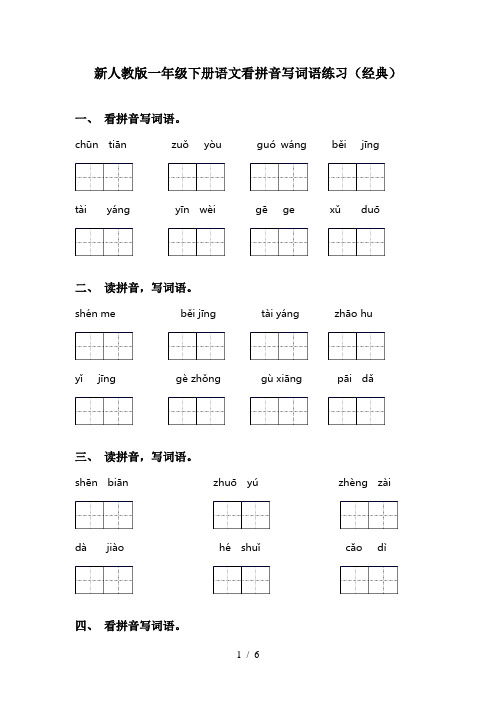 新人教版一年级下册语文看拼音写词语练习（经典）

一、 看拼音写词语。

chūn tiān　zuǒ yòu　guó wáng　běi jīng

tài yáng　yīn wèi　gē ge　xǔ duō

二、 读拼音，写词语。

shén me　běi jīng　tài yáng　zhāo hu

yǐ jīng　gè zhǒng　gù xiāng　pāi dǎ

三、 读拼音，写词语。

shēn biān　zhuō yú　zhèng zài

dà jiào　hé shuǐ　cǎo dì

四、 看拼音写词语。

1 / 6